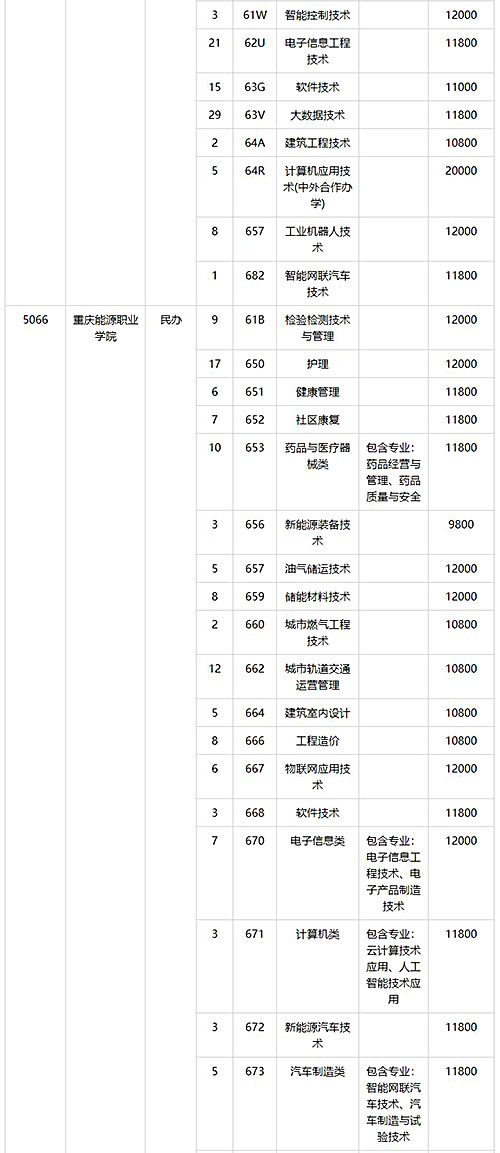 |  |  |  |  |  |  |  |  |
|---|---|---|---|---|---|---|---|
|  |  |  | 3 | 61W | 智能控制技术 |  | 12000 |
|  |  |  | 21 | 62U | 电子信息工程技术 |  | 11800 |
|  |  |  | 15 | 63G | 软件技术 |  | 11000 |
|  |  |  | 29 | 63V | 大数据技术 |  | 11800 |
|  |  |  | 2 | 64A | 建筑工程技术 |  | 10800 |
|  |  |  | 5 | 64R | 计算机应用技术(中外合作办学) |  | 20000 |
|  |  |  | 8 | 657 | 工业机器人技术 |  | 12000 |
|  |  |  | 1 | 682 | 智能网联汽车技术 |  | 11800 |
| 5066 | 重庆能源职业学院 | 民办 | 9 | 61B | 检验检测技术与管理 |  | 12000 |
|  |  |  | 17 | 650 | 护理 |  | 12000 |
|  |  |  | 6 | 651 | 健康管理 |  | 11800 |
|  |  |  | 7 | 652 | 社区康复 |  | 11800 |
|  |  |  | 10 | 653 | 药品与医疗器械类 | 包含专业：药品经营与管理、药品质量与安全 | 11800 |
|  |  |  | 3 | 656 | 新能源装备技术 |  | 9800 |
|  |  |  | 5 | 657 | 油气储运技术 |  | 12000 |
|  |  |  | 8 | 659 | 储能材料技术 |  | 12000 |
|  |  |  | 2 | 660 | 城市燃气工程技术 |  | 10800 |
|  |  |  | 12 | 662 | 城市轨道交通运营管理 |  | 10800 |
|  |  |  | 5 | 664 | 建筑室内设计 |  | 10800 |
|  |  |  | 8 | 666 | 工程造价 |  | 10800 |
|  |  |  | 6 | 667 | 物联网应用技术 |  | 12000 |
|  |  |  | 3 | 668 | 软件技术 |  | 11800 |
|  |  |  | 7 | 670 | 电子信息类 | 包含专业：电子信息工程技术、电子产品制造技术 | 12000 |
|  |  |  | 3 | 671 | 计算机类 | 包含专业：云计算技术应用、人工智能技术应用 | 11800 |
|  |  |  | 3 | 672 | 新能源汽车技术 |  | 11800 |
|  |  |  | 5 | 673 | 汽车制造类 | 包含专业：智能网联汽车技术、汽车制造与试验技术 | 11800 |